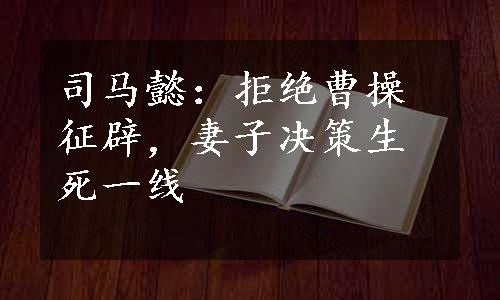 司马懿：拒绝曹操征辟，妻子决策生死一线